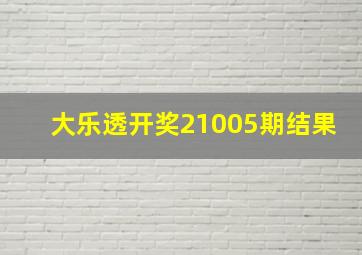 大乐透开奖21005期结果